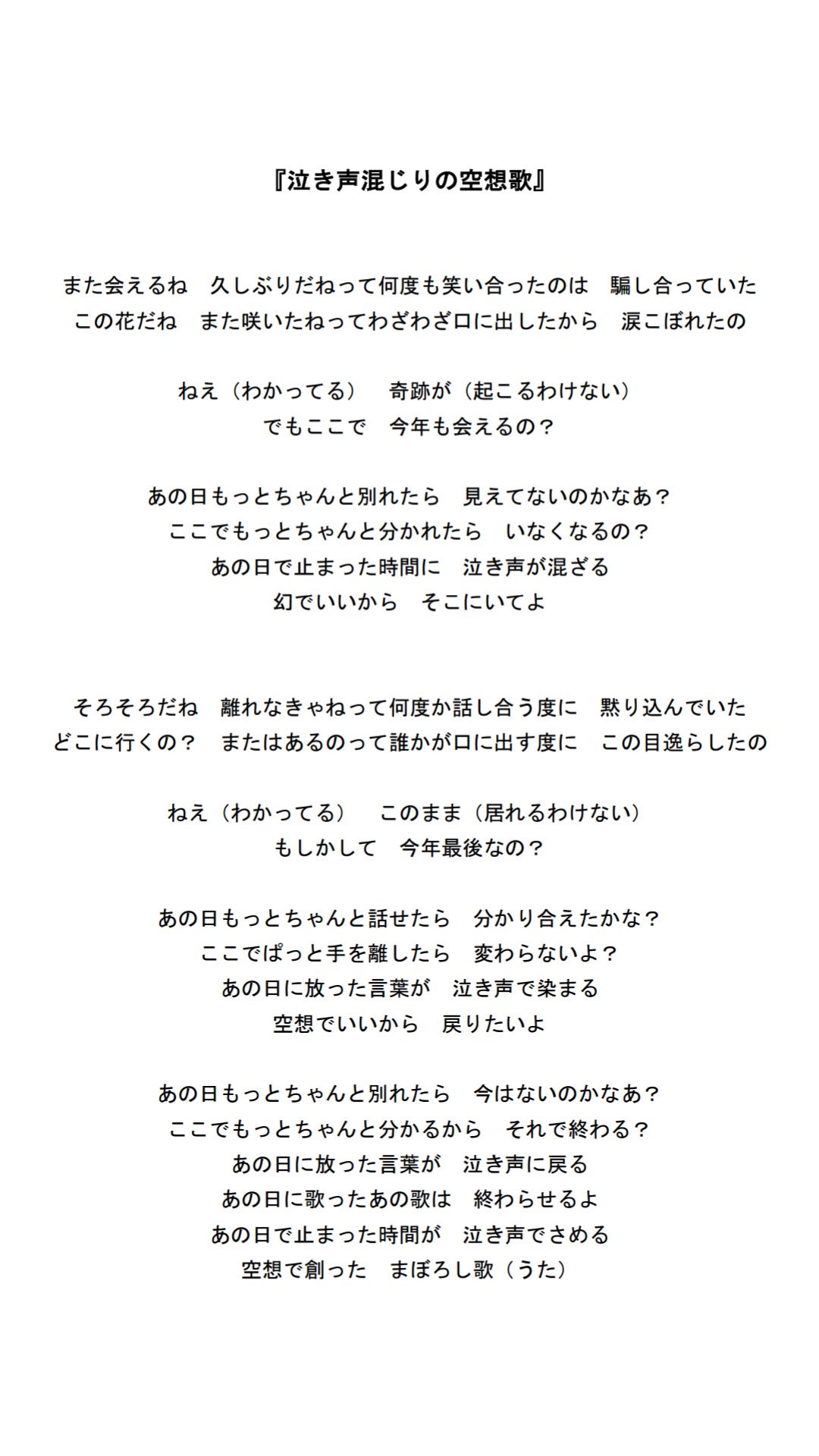 『泣き声混じりの空想歌』

また会えるね　久しぶりだねって何度も笑い合ったのは　騙し合っていた
この花だね　また咲いたねってわざわざ口に出したから　涙こぼれたの

ねえ（わかってる）　奇跡が（起こるわけない）
でもここで　今年も会えるの？

あの日もっとちゃんと別れたら　見えてないのかなあ？
ここでもっとちゃんと分かれたら　いなくなるの？
あの日で止まった時間に　泣き声が混ざる
幻でいいから　そこにいてよ

そろそろだね　離れなきゃねって何度か話し合う度に　黙り込んでいた
どこに行くの？　またはあるのって誰かが口に出す度に　この目逸らしたの

ねえ（わかってる）　このまま（居れるわけない）
もしかして　今年最後なの？

あの日もっとちゃんと話せたら　分かり合えたかな？
ここでぱっと手を離したら　変わらないよ？
あの日に放った言葉が　泣き声で染まる
空想でいいから　戻りたいよ

あの日もっとちゃんと別れたら　今はないのかなあ？
ここでもっとちゃんと分かるから　それで終わる？
あの日に放った言葉が　泣き声に戻る
あの日に歌ったあの歌は　終わらせるよ
あの日で止まった時間が　泣き声でさめる
空想で創った　まぼろし歌（うた）